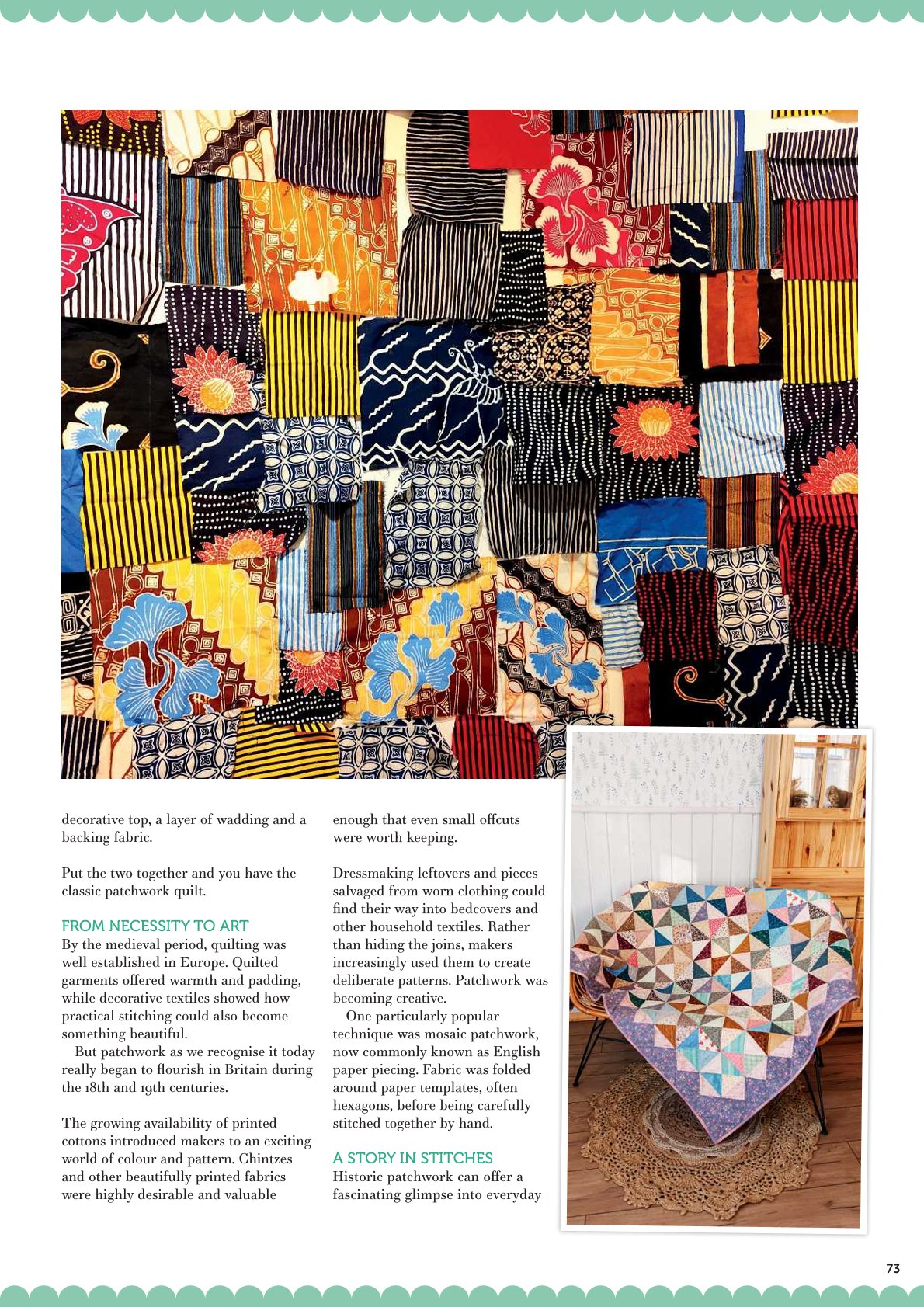 decorative top, a layer of wadding and a backing fabric.

Put the two together and you have the classic patchwork quilt.

FROM NECESSITY TO ART

By the medieval period, quilting was well established in Europe. Quilted garments offered warmth and padding, while decorative textiles showed how practical stitching could also become something beautiful.

But patchwork as we recognise it today really began to flourish in Britain during the 18th and 19th centuries.

The growing availability of printed cottons introduced makers to an exciting world of colour and pattern. Chintzes and other beautifully printed fabrics were highly desirable and valuable enough that even small offcuts were worth keeping.

Dressmaking leftovers and pieces salvaged from worn clothing could find their way into bedcovers and other household textiles. Rather than hiding the joins, makers increasingly used them to create deliberate patterns. Patchwork was becoming creative.

One particularly popular technique was mosaic patchwork, now commonly known as English paper piecing. Fabric was folded around paper templates, often hexagons, before being carefully stitched together by hand.

A STORY IN STITCHES

Historic patchwork can offer a fascinating glimpse into everyday

73